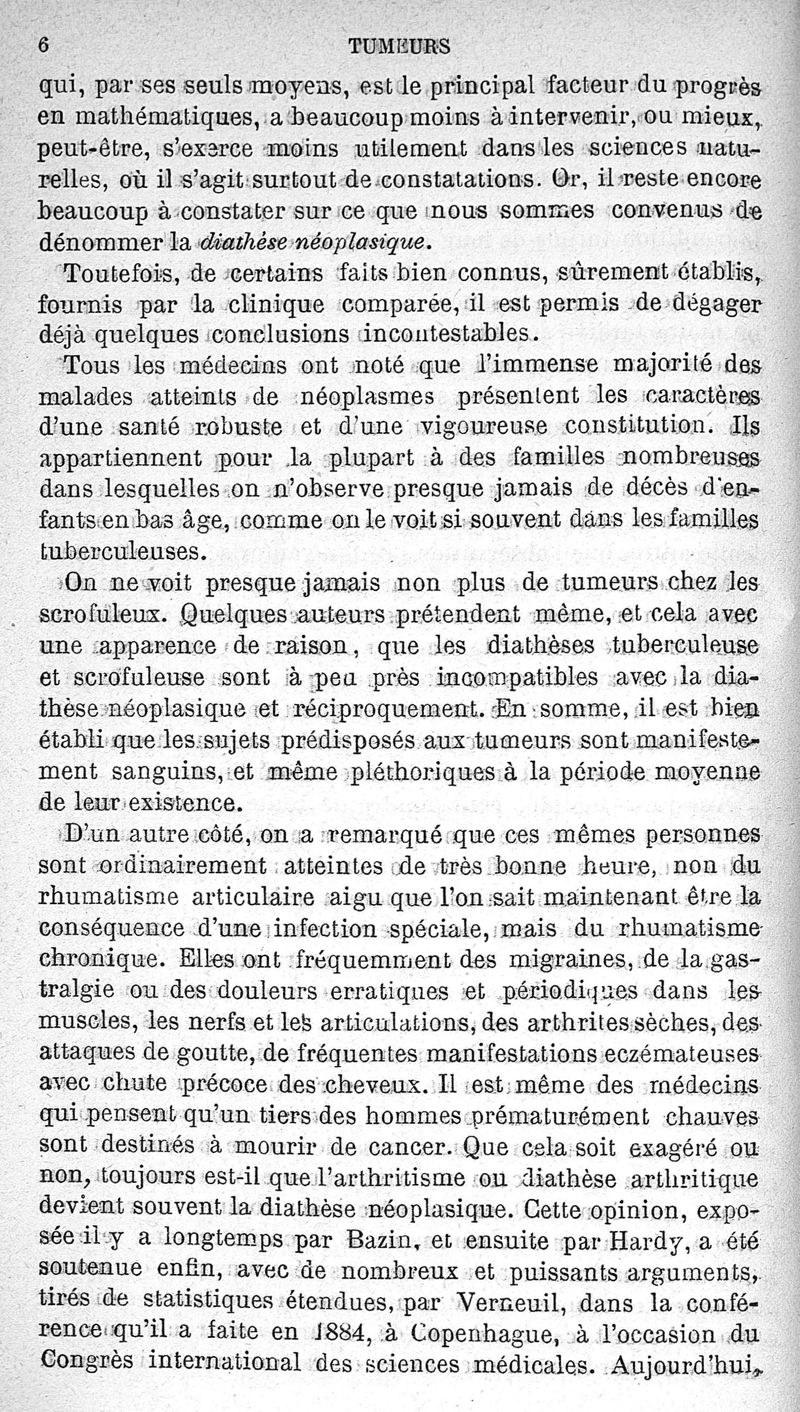 6 TUMEURS

qui, par ses seuls moyens, est le principal facteur du progrès en mathématiques, a beaucoup moins à intervenir, ou mieux, peut-être, s'exerce moins utilement dans les sciences naturelles, où il s'agit surtout de constatations. Or, il reste encore beaucoup à constater sur ce que nous sommes convenus de dénommer la diathèse néoplasique.

Toutefois, de certains faits bien connus, sûrement établis, fournis par la clinique comparée, il est permis de dégager déjà quelques conclusions incontestables.

Tous les médecins ont noté que l'immense majorité des malades atteints de néoplasmes présentent les caractères d'une santé robuste et d'une vigoureuse constitution. Ils appartiennent pour la plupart à des familles nombreuses dans lesquelles on n'observe presque jamais de décès d'enfants en bas âge, comme on le voit si souvent dans les familles tuberculeuses.

On ne voit presque jamais non plus de tumeurs chez les scrofuleux. Quelques auteurs prétendent même, et cela avec une apparence de raison, que les diathèses tuberculeuse et scrofuleuse sont à peu près incompatibles avec la diathèse néoplasique et réciproquement. En somme, il est bien établi que les sujets prédisposés aux tumeurs sont manifestement sanguins, et même pléthoriques à la période moyenne de leur existence.

D'un autre côté, on a remarqué que ces mêmes personnes sont ordinairement atteintes de très bonne heure, non du rhumatisme articulaire aigu que l'on sait maintenant être la conséquence d'une infection spéciale, mais du rhumatisme chronique. Elles ont fréquemment des migraines, de la gastralgie ou des douleurs erratiques et périodiques dans les muscles, les nerfs et les articulations, des arthrites sèches, des attaques de goutte, de fréquentes manifestations eczémateuses avec chute précoce des cheveux. Il est même des médecins qui pensent qu'un tiers des hommes prématurément chauves sont destinés à mourir de cancer. Que cela soit exagéré ou non, toujours est-il que l'arthritisme ou diathèse arthritique devient souvent la diathèse néoplasique. Cette opinion, exposée il y a longtemps par Bazin, et ensuite par Hardy, a été soutenue enfin, avec de nombreux et puissants arguments, tirés de statistiques étendues, par Verneuil, dans la conférence qu'il a faite en 1884, à Copenhague, à l'occasion du Congrès international des sciences médicales. Aujourd'hui,